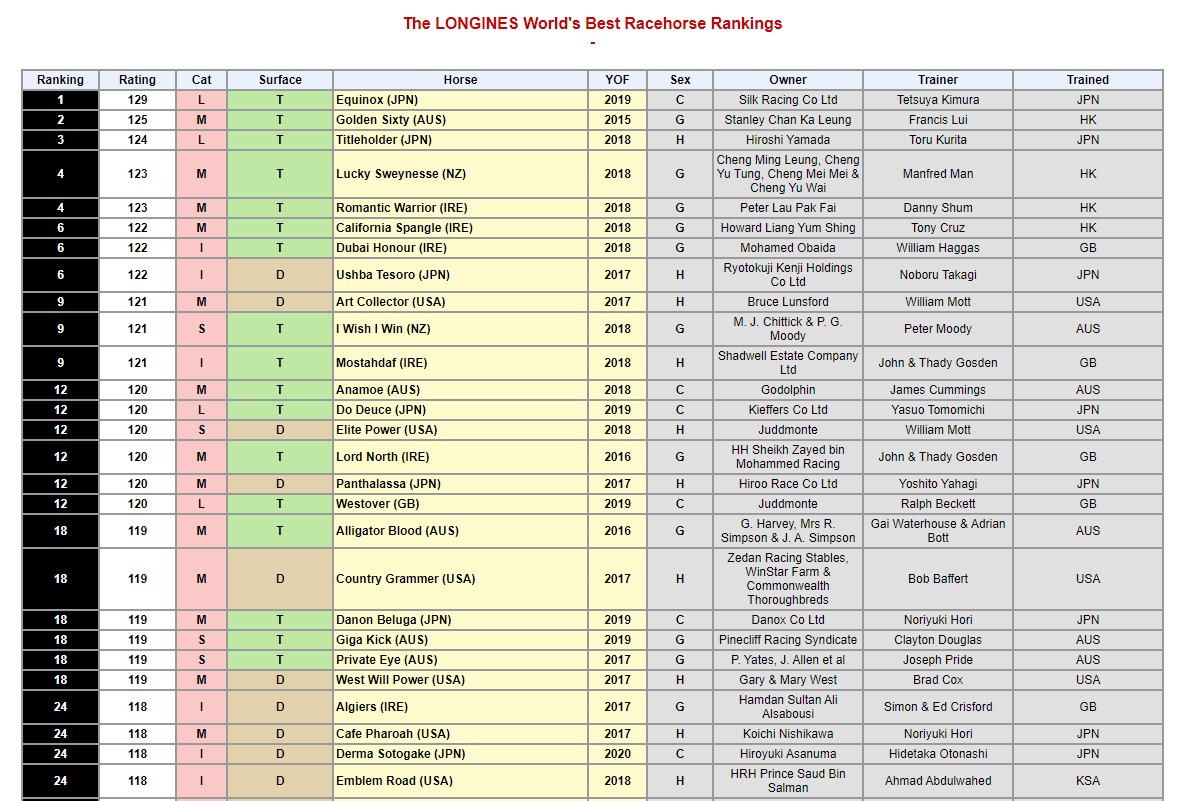 The LONGINES World's Best Racehorse Rankings
-

| Ranking | Rating | Cat | Surface | Horse | YOF | Sex | Owner | Trainer | Trained |
|---|---|---|---|---|---|---|---|---|---|
| 1 | 129 | L | T | Equinox (JPN) | 2019 | C | Silk Racing Co Ltd | Tetsuya Kimura | JPN |
| 2 | 125 | M | T | Golden Sixty (AUS) | 2015 | G | Stanley Chan Ka Leung | Francis Lui | HK |
| 3 | 124 | L | T | Titleholder (JPN) | 2018 | H | Hiroshi Yamada | Toru Kurita | JPN |
| 4 | 123 | M | T | Lucky Sweynesse (NZ) | 2018 | G | Cheng Ming Leung, Cheng Yu Tung, Cheng Mei Mei & Cheng Yu Wai | Manfred Man | HK |
| 4 | 123 | M | T | Romantic Warrior (IRE) | 2018 | G | Peter Lau Pak Fai | Danny Shum | HK |
| 6 | 122 | M | T | California Spangle (IRE) | 2018 | G | Howard Liang Yum Shing | Tony Cruz | HK |
| 6 | 122 | I | T | Dubai Honour (IRE) | 2018 | G | Mohamed Obaida | William Haggas | GB |
| 6 | 122 | I | D | Ushba Tesoro (JPN) | 2017 | H | Ryotokuji Kenji Holdings Co Ltd | Noboru Takagi | JPN |
| 9 | 121 | M | D | Art Collector (USA) | 2017 | H | Bruce Lunsford | William Mott | USA |
| 9 | 121 | S | T | I Wish I Win (NZ) | 2018 | G | M. J. Chittick & P. G. Moody | Peter Moody | AUS |
| 9 | 121 | I | T | Mostahdaf (IRE) | 2018 | H | Shadwell Estate Company Ltd | John & Thady Gosden | GB |
| 12 | 120 | M | T | Anamoe (AUS) | 2018 | C | Godolphin | James Cummings | AUS |
| 12 | 120 | L | T | Do Deuce (JPN) | 2019 | C | Kieffers Co Ltd | Yasuo Tomomichi | JPN |
| 12 | 120 | S | D | Elite Power (USA) | 2018 | H | Juddmonte | William Mott | USA |
| 12 | 120 | M | T | Lord North (IRE) | 2016 | G | HH Sheikh Zayed bin Mohammed Racing | John & Thady Gosden | GB |
| 12 | 120 | M | D | Panthalassa (JPN) | 2017 | H | Hiroo Race Co Ltd | Yoshito Yahagi | JPN |
| 12 | 120 | L | T | Westover (GB) | 2019 | C | Juddmonte | Ralph Beckett | GB |
| 18 | 119 | M | T | Alligator Blood (AUS) | 2016 | G | G. Harvey, Mrs R. Simpson & J. A. Simpson | Gai Waterhouse & Adrian Bott | AUS |
| 18 | 119 | M | D | Country Grammer (USA) | 2017 | H | Zedan Racing Stables, WinStar Farm & Commonwealth Thoroughbreds | Bob Baffert | USA |
| 18 | 119 | M | T | Danon Beluga (JPN) | 2019 | C | Danox Co Ltd | Noriyuki Hori | JPN |
| 18 | 119 | S | T | Giga Kick (AUS) | 2019 | G | Pinecliff Racing Syndicate | Clayton Douglas | AUS |
| 18 | 119 | S | T | Private Eye (AUS) | 2017 | G | P. Yates, J. Allen et al | Joseph Pride | AUS |
| 18 | 119 | M | D | West Will Power (USA) | 2017 | H | Gary & Mary West | Brad Cox | USA |
| 24 | 118 | I | D | Algiers (IRE) | 2017 | G | Hamdan Sultan Ali Alsabousi | Simon & Ed Crisford | GB |
| 24 | 118 | M | D | Cafe Pharoah (USA) | 2017 | H | Koichi Nishikawa | Noriyuki Hori | JPN |
| 24 | 118 | I | D | Derma Sotogake (JPN) | 2020 | C | Hiroyuki Asanuma | Hidetaka Otonashi | JPN |
| 24 | 118 | I | D | Emblem Road (USA) | 2018 | H | HRH Prince Saud Bin Salman | Ahmad Abdulwahed | KSA |